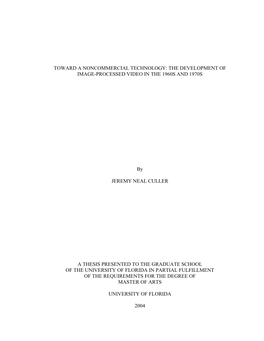 TOWARD A NONCOMMERCIAL TECHNOLOGY: THE DEVELOPMENT OF IMAGE-PROCESSED VIDEO IN THE 1960S AND 1970S

By

JEREMY NEAL CULLER

A THESIS PRESENTED TO THE GRADUATE SCHOOL OF THE UNIVERSITY OF FLORIDA IN PARTIAL FULFILLMENT OF THE REQUIREMENTS FOR THE DEGREE OF MASTER OF ARTS

UNIVERSITY OF FLORIDA

2004